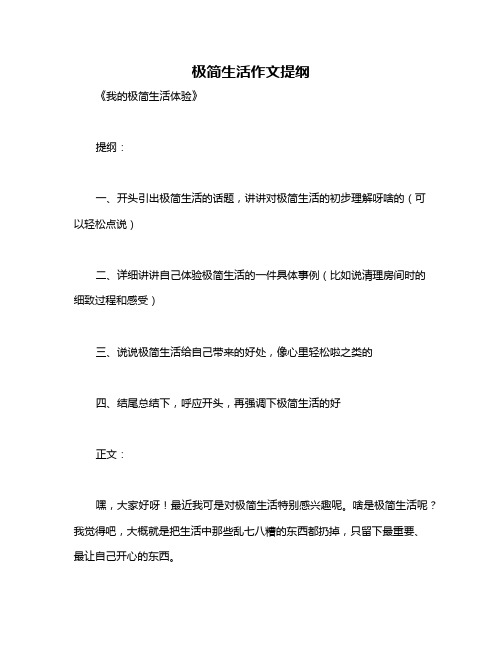 极简生活作文提纲

《我的极简生活体验》

提纲：

一、开头引出极简生活的话题，讲讲对极简生活的初步理解呀啥的（可以轻松点说）

二、详细讲讲自己体验极简生活的一件具体事例（比如说清理房间时的细致过程和感受）

三、说说极简生活给自己带来的好处，像心里轻松啦之类的

四、结尾总结下，呼应开头，再强调下极简生活的好

正文：

嘿，大家好呀！最近我可是对极简生活特别感兴趣呢。啥是极简生活呢？我觉得吧，大概就是把生活中那些乱七八糟的东西都扔掉，只留下最重要、最让自己开心的东西。